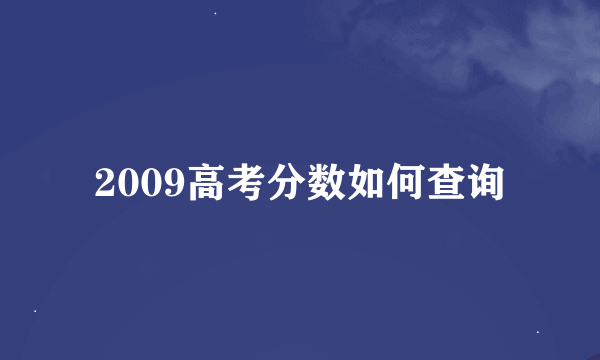 2009高考分数如何查询